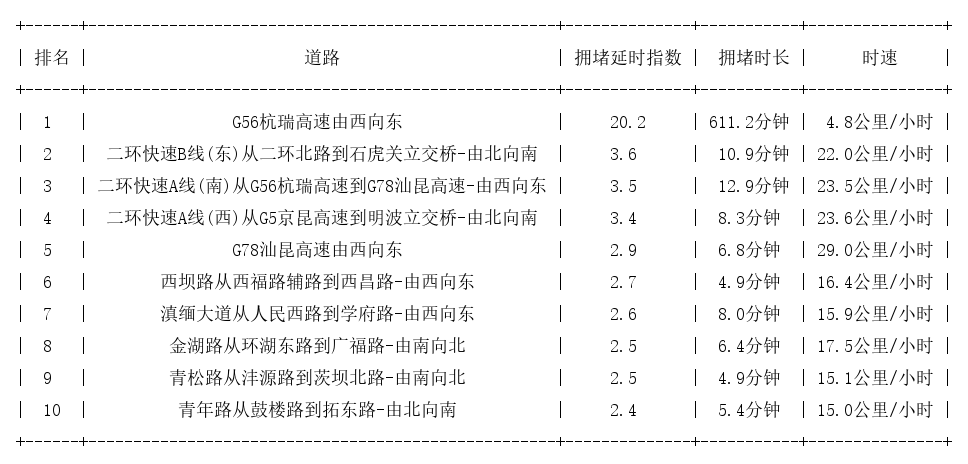 | 排名 | 道路 | 拥堵延时指数 | 拥堵时长 | 时速 |
|---|---|---|---|---|
| 1 | G56杭瑞高速由西向东 | 20.2 | 611.2分钟 | 4.8公里/小时 |
| 2 | 二环快速B线(东)从二环北路到石虎关立交桥-由北向南 | 3.6 | 10.9分钟 | 22.0公里/小时 |
| 3 | 二环快速A线(南)从G56杭瑞高速到G78汕昆高速-由西向东 | 3.5 | 12.9分钟 | 23.5公里/小时 |
| 4 | 二环快速A线(西)从G5京昆高速到明波立交桥-由北向南 | 3.4 | 8.3分钟 | 23.6公里/小时 |
| 5 | G78汕昆高速由西向东 | 2.9 | 6.8分钟 | 29.0公里/小时 |
| 6 | 西坝路从西福路辅路到西昌路-由西向东 | 2.7 | 4.9分钟 | 16.4公里/小时 |
| 7 | 滇缅大道从人民西路到学府路-由西向东 | 2.6 | 8.0分钟 | 15.9公里/小时 |
| 8 | 金湖路从环湖东路到广福路-由南向北 | 2.5 | 6.4分钟 | 17.5公里/小时 |
| 9 | 青松路从沣源路到茨坝北路-由南向北 | 2.5 | 4.9分钟 | 15.1公里/小时 |
| 10 | 青年路从鼓楼路到拓东路-由北向南 | 2.4 | 5.4分钟 | 15.0公里/小时 |